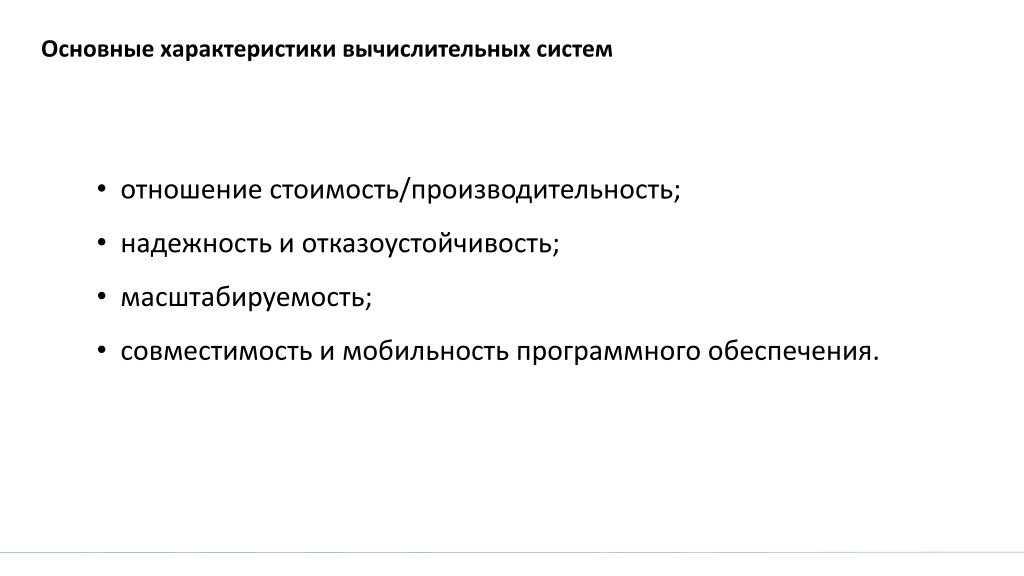 Основные характеристики вычислительных систем

• отношение стоимость/производительность;

• надежность и отказоустойчивость;

• масштабируемость;

• совместимость и мобильность программного обеспечения.